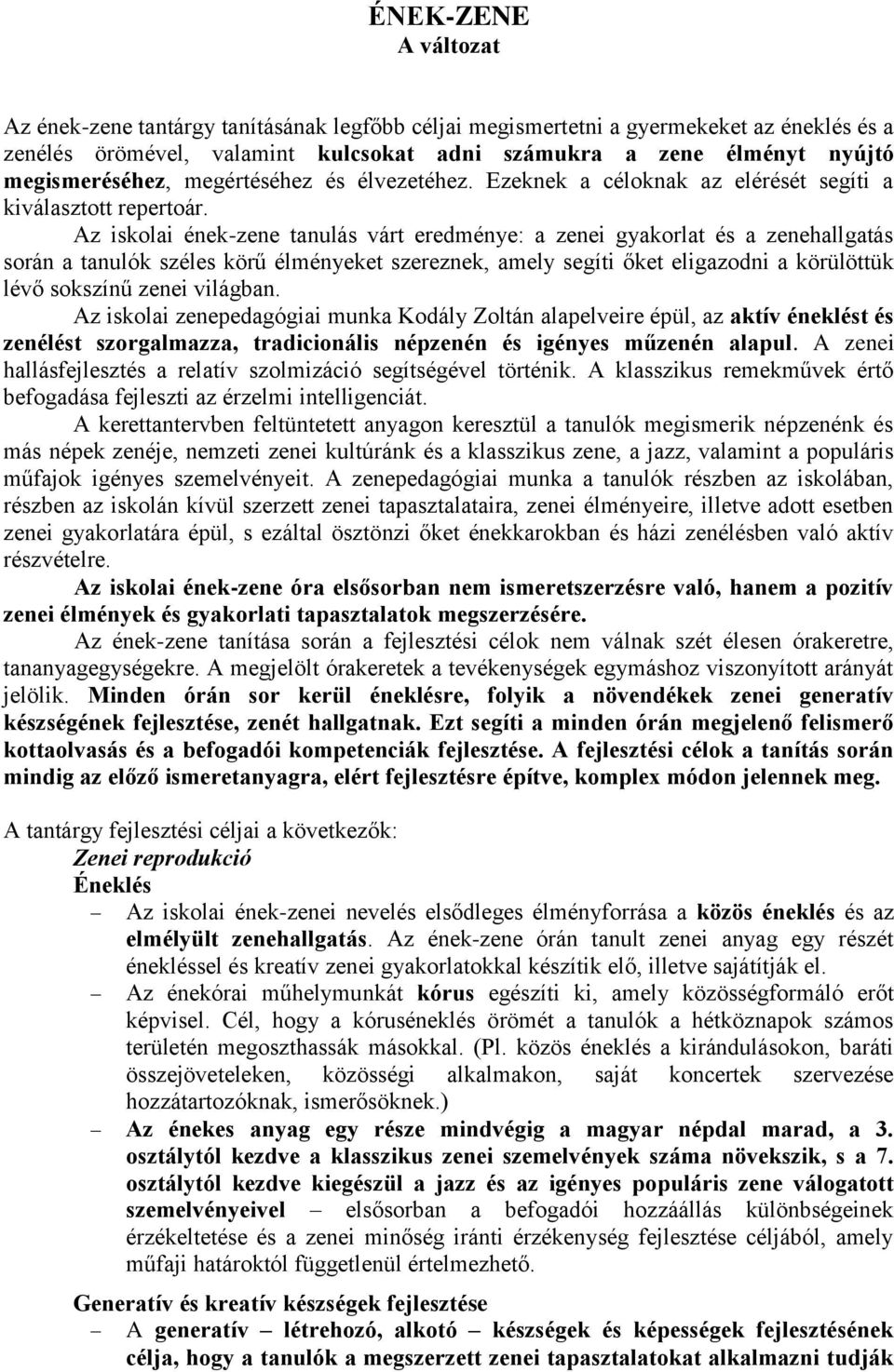 ÉNEK-ZENE
A változat

Az ének-zene tantárgy tanításának legfőbb céljai megismertetni a gyermekeket az éneklés és a zenélés örömével, valamint kulcsokat adni számukra a zene élményt nyújtó megismeréséhez, megértéséhez és élvezetéhez. Ezeknek a céloknak az elérését segíti a kiválasztott repertoár.

Az iskolai ének-zene tanulás várt eredménye: a zenei gyakorlat és a zenehallgatás során a tanulók széles körű élményeket szereznek, amely segíti őket eligazodni a körülöttük lévő sokszínű zenei világban.

Az iskolai zenepedagógiai munka Kodály Zoltán alapelveire épül, az aktív éneklést és zenélést szorgalmazza, tradicionális népzenén és igényes műzenén alapul. A zenei hallásfejlesztés a relatív szolmizáció segítségével történik. A klasszikus remekművek értő befogadása fejleszti az érzelmi intelligenciát.

A kerettantervben feltüntetett anyagon keresztül a tanulók megismerik népzenénk és más népek zenéje, nemzeti zenei kultúránk és a klasszikus zene, a jazz, valamint a populáris műfajok igényes szemelvényeit. A zenepedagógiai munka a tanulók részben az iskolában, részben az iskolán kívül szerzett zenei tapasztalataira, zenei élményeire, illetve adott esetben zenei gyakorlatára épül, s ezáltal ösztönzi őket énekkarokban és házi zenélésben való aktív részvételre.

Az iskolai ének-zene óra elsősorban nem ismeretszerzésre való, hanem a pozitív zenei élmények és gyakorlati tapasztalatok megszerzésére.

Az ének-zene tanítása során a fejlesztési célok nem válnak szét élesen órakeretre, tananyagegységekre. A megjelölt órakeretek a tevékenységek egymáshoz viszonyított arányát jelölik. Minden órán sor kerül éneklésre, folyik a növendékek zenei generatív készségének fejlesztése, zenét hallgatnak. Ezt segíti a minden órán megjelenő felismerő kottaolvasás és a befogadói kompetenciák fejlesztése. A fejlesztési célok a tanítás során mindig az előző ismeretanyagra, elért fejlesztésre építve, komplex módon jelennek meg.

A tantárgy fejlesztési céljai a következők:
Zenei reprodukció
Éneklés
– Az iskolai ének-zenei nevelés elsődleges élményforrása a közös éneklés és az elmélyült zenehallgatás. Az ének-zene órán tanult zenei anyag egy részét énekléssel és kreatív zenei gyakorlatokkal készítik elő, illetve sajátítják el.
– Az énekórai műhelymunkát kórus egészíti ki, amely közösségformáló erőt képvisel. Cél, hogy a kóruséneklés örömét a tanulók a hétköznapok számos területén megoszthassák másokkal. (Pl. közös éneklés a kirándulásokon, baráti összejöveteleken, közösségi alkalmakon, saját koncertek szervezése hozzátartozóknak, ismerősöknek.)
– Az énekes anyag egy része mindvégig a magyar népdal marad, a 3. osztálytól kezdve a klasszikus zenei szemelvények száma növekszik, s a 7. osztálytól kezdve kiegészül a jazz és az igényes populáris zene válogatott szemelvényeivel – elsősorban a befogadói hozzáállás különbségeinek érzékeltetése és a zenei minőség iránti érzékenység fejlesztése céljából, amely műfaji határoktól függetlenül értelmezhető.

Generatív és kreatív készségek fejlesztése
– A generatív – létrehozó, alkotó – készségek és képességek fejlesztésének célja, hogy a tanulók a megszerzett zenei tapasztalatokat alkalmazni tudják